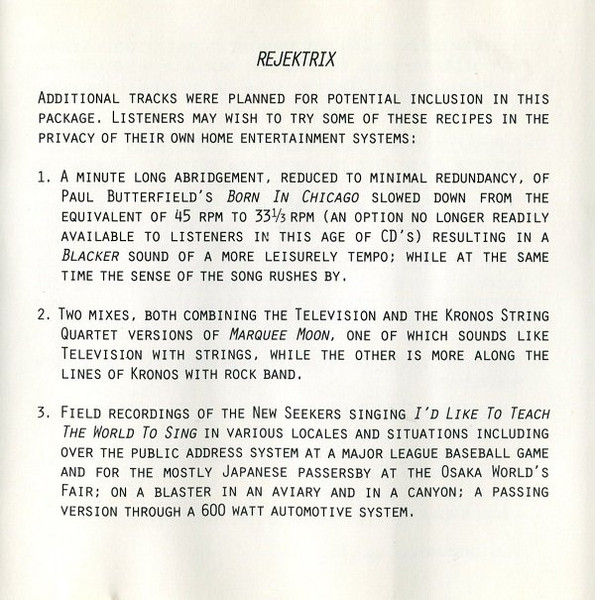 REJEKTRIX

ADDITIONAL TRACKS WERE PLANNED FOR POTENTIAL INCLUSION IN THIS PACKAGE. LISTENERS MAY WISH TO TRY SOME OF THESE RECIPES IN THE PRIVACY OF THEIR OWN HOME ENTERTAINMENT SYSTEMS:

1. A MINUTE LONG ABRIDGEMENT, REDUCED TO MINIMAL REDUNDANCY, OF PAUL BUTTERFIELD'S BORN IN CHICAGO SLOWED DOWN FROM THE EQUIVALENT OF 45 RPM TO $33\frac{1}{3}$ RPM (AN OPTION NO LONGER READILY AVAILABLE TO LISTENERS IN THIS AGE OF CD'S) RESULTING IN A BLACKER SOUND OF A MORE LEISURELY TEMPO; WHILE AT THE SAME TIME THE SENSE OF THE SONG RUSHES BY.

2. TWO MIXES, BOTH COMBINING THE TELEVISION AND THE KRONOS STRING QUARTET VERSIONS OF MARQUEE MOON, ONE OF WHICH SOUNDS LIKE TELEVISION WITH STRINGS, WHILE THE OTHER IS MORE ALONG THE LINES OF KRONOS WITH ROCK BAND.

3. FIELD RECORDINGS OF THE NEW SEEKERS SINGING I'D LIKE TO TEACH THE WORLD TO SING IN VARIOUS LOCALES AND SITUATIONS INCLUDING OVER THE PUBLIC ADDRESS SYSTEM AT A MAJOR LEAGUE BASEBALL GAME AND FOR THE MOSTLY JAPANESE PASSERSBY AT THE OSAKA WORLD'S FAIR; ON A BLASTER IN AN AVIARY AND IN A CANYON; A PASSING VERSION THROUGH A 600 WATT AUTOMOTIVE SYSTEM.